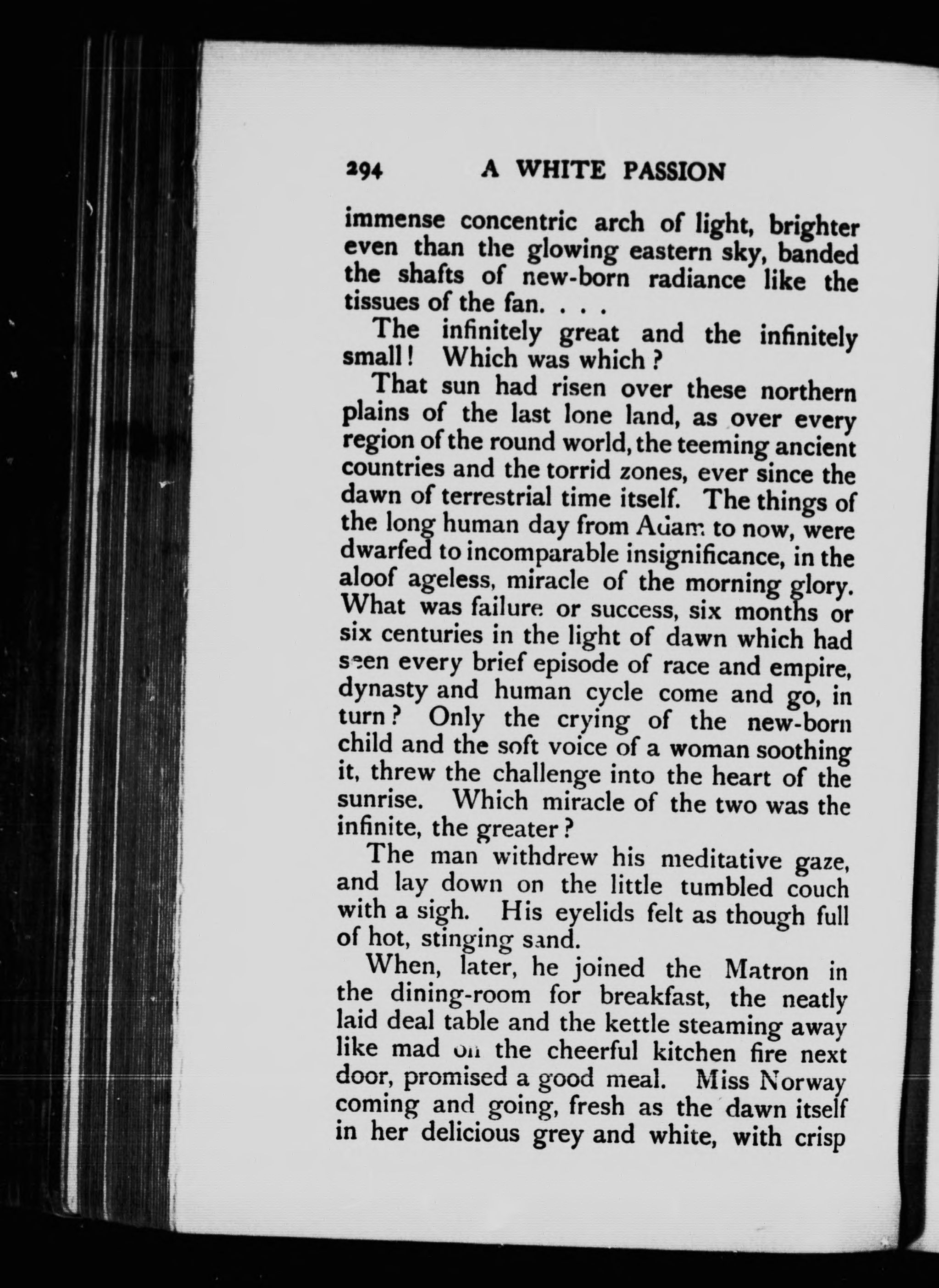 294 A WHITE PASSION

immense concentric arch of light, brighter even than the glowing eastern sky, banded the shafts of new-born radiance like the tissues of the fan. . . .

The infinitely great and the infinitely small! Which was which?

That sun had risen over these northern plains of the last lone land, as over every region of the round world, the teeming ancient countries and the torrid zones, ever since the dawn of terrestrial time itself. The things of the long human day from Adam to now, were dwarfed to incomparable insignificance, in the aloof ageless, miracle of the morning glory. What was failure or success, six months or six centuries in the light of dawn which had seen every brief episode of race and empire, dynasty and human cycle come and go, in turn? Only the crying of the new-born child and the soft voice of a woman soothing it, threw the challenge into the heart of the sunrise. Which miracle of the two was the infinite, the greater?

The man withdrew his meditative gaze, and lay down on the little tumbled couch with a sigh. His eyelids felt as though full of hot, stinging sand.

When, later, he joined the Matron in the dining-room for breakfast, the neatly laid deal table and the kettle steaming away like mad on the cheerful kitchen fire next door, promised a good meal. Miss Norway coming and going, fresh as the dawn itself in her delicious grey and white, with crisp